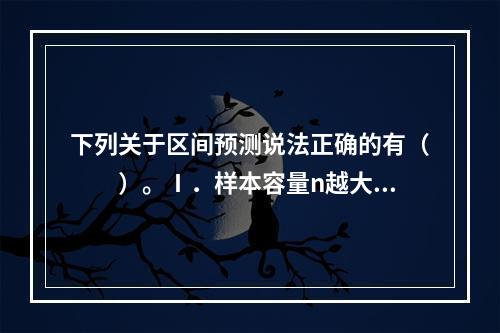 下列关于区间预测说法正确的有（ ）。Ⅰ．样本容量n越大...